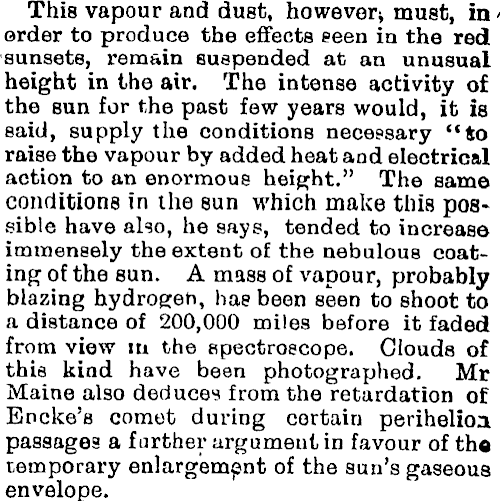 This vapour and dust, however, must, in order to produce the effects seen in the red sunsets, remain suspended at an unusual height in the air. The intense activity of the sun for the past few years would, it is said, supply the conditions necessary "to raise the vapour by added heat and electrical action to an enormous height." The same conditions in the sun which make this possible have also, he says, tended to increase immensely the extent of the nebulous coating of the sun. A mass of vapour, probably blazing hydrogen, has been seen to shoot to a distance of 200,000 miles before it faded from view in the spectroscope. Clouds of this kind have been photographed. Mr Maine also deduces from the retardation of Encke's comet during certain perihelion passages a further argument in favour of the temporary enlargement of the sun's gaseous envelope.